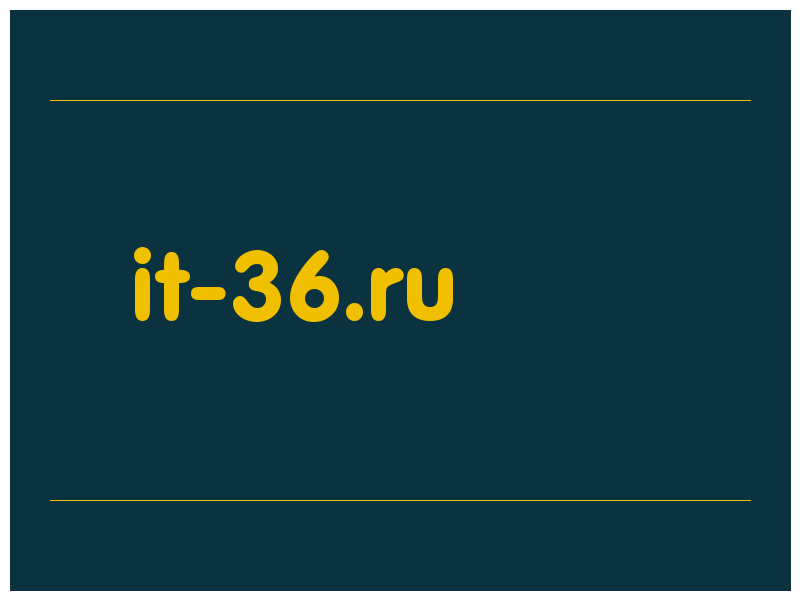 it-36.ru